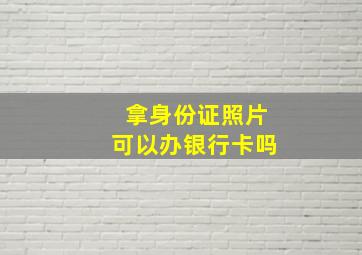 拿身份证照片
可以办银行卡吗